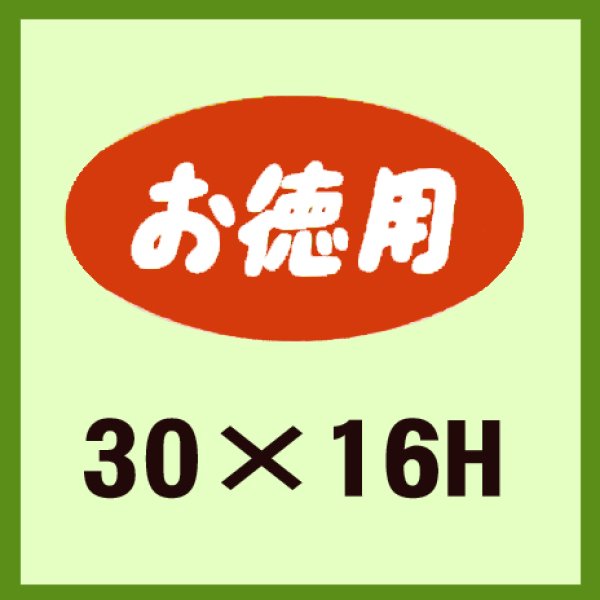 お徳用

30×16H